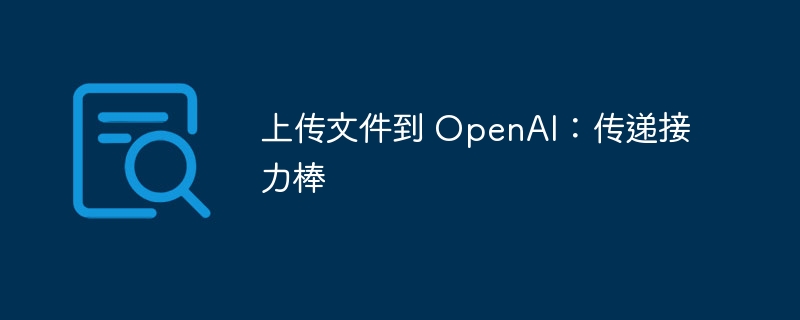 上传文件到 OpenAI：传递接力棒